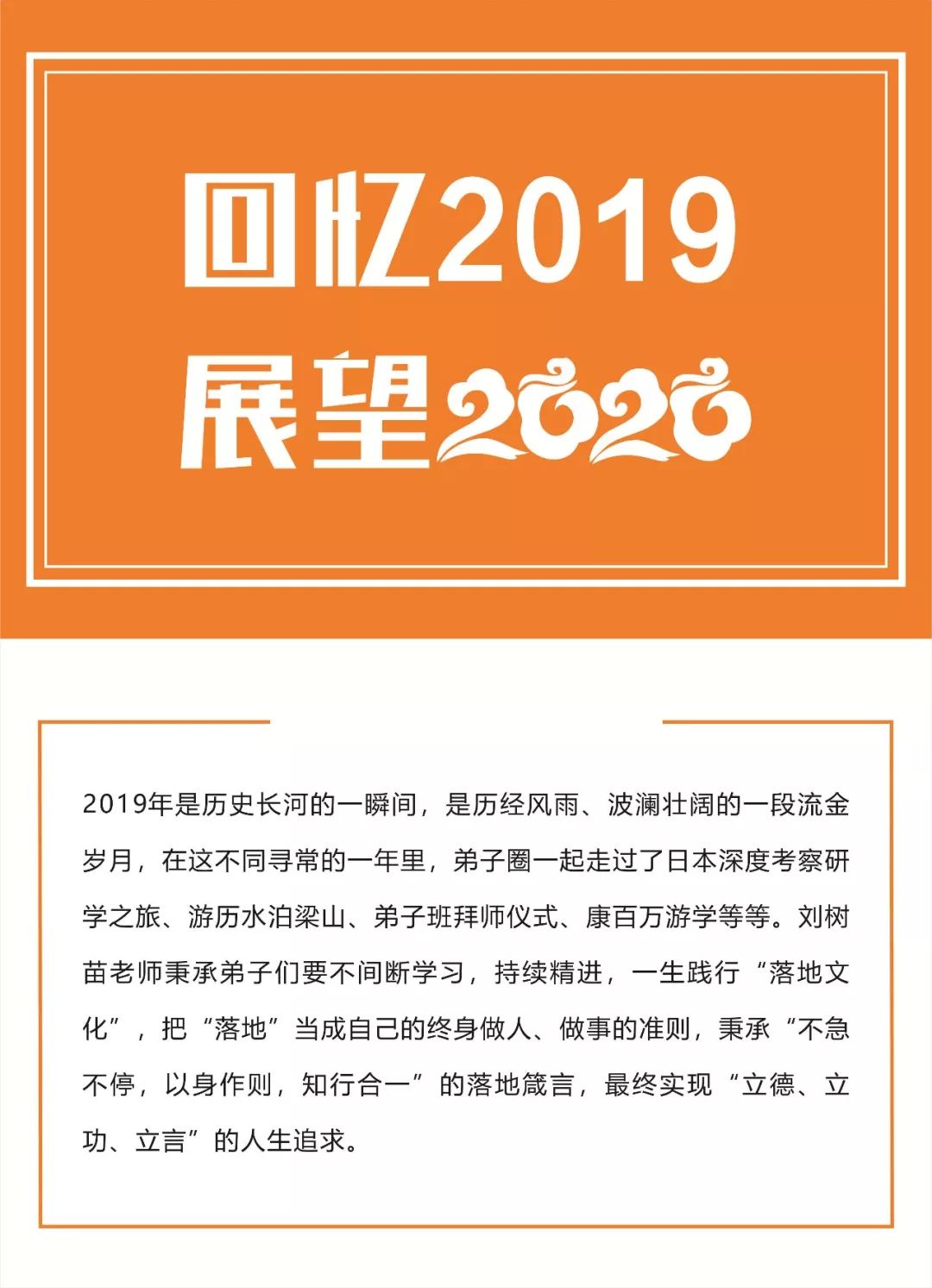 回忆2019
展望2020

2019年是历史长河的一瞬间，是历经风雨、波澜壮阔的一段流金岁月，在这不同寻常的一年里，弟子圈一起走过了日本深度考察研学之旅、游历水泊梁山、弟子班拜师仪式、康百万游学等等。刘树苗老师秉承弟子们要不间断学习，持续精进，一生践行“落地文化”，把“落地”当成自己的终身做人、做事的准则，秉承“不急不停，以身作则，知行合一”的落地箴言，最终实现“立德、立功、立言”的人生追求。